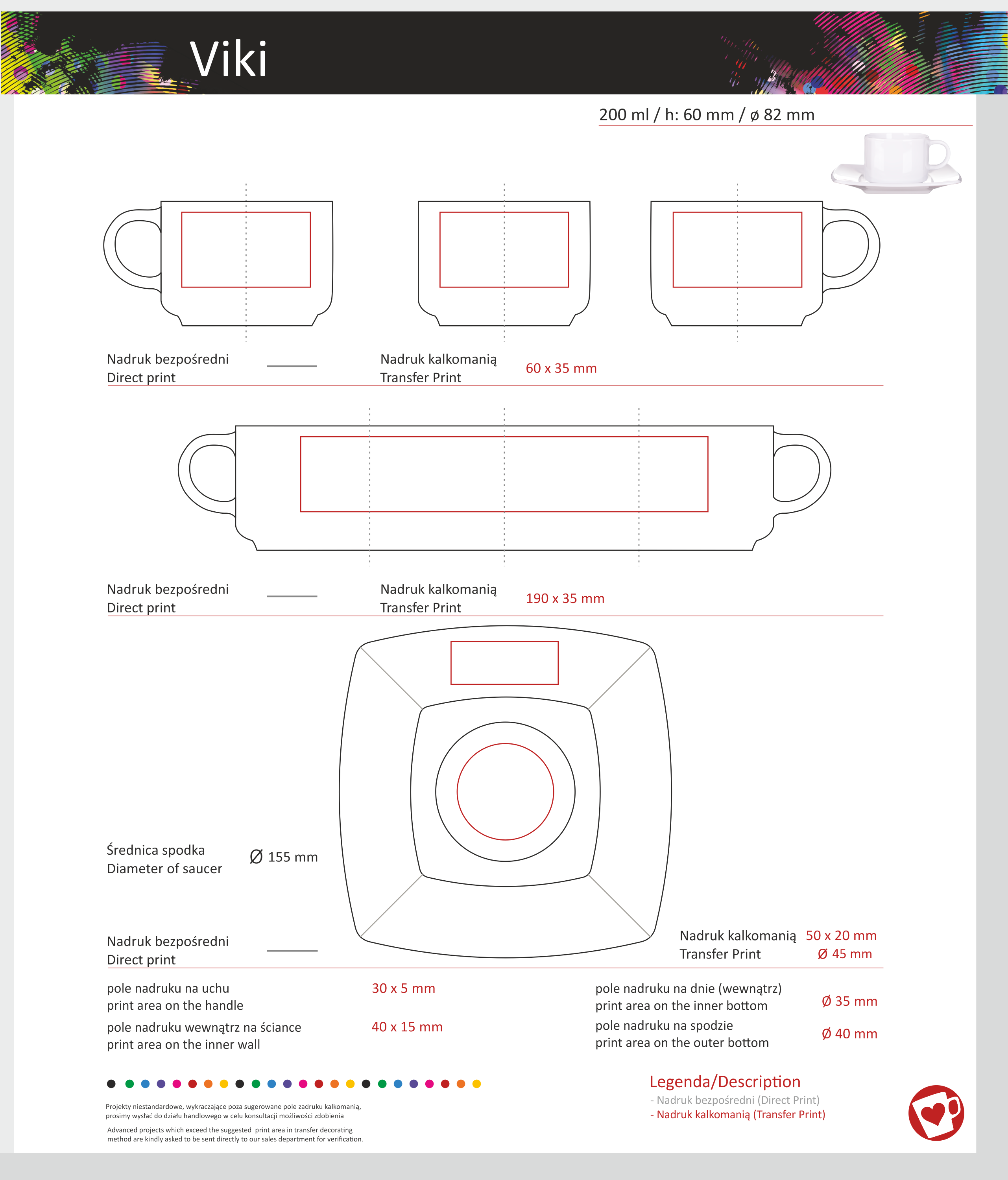 Viki

200 ml / h: 60 mm / ø 82 mm

Nadruk bezpośredni
Direct print

Nadruk kalkomanią
Transfer Print

60 x 35 mm

Nadruk bezpośredni
Direct print

Nadruk kalkomanią
Transfer Print

190 x 35 mm

Średnica spodka
Diameter of saucer

Ø 155 mm

Nadruk bezpośredni
Direct print

Nadruk kalkomanią
Transfer Print

50 x 20 mm
Ø 45 mm

pole nadruku na uchu
print area on the handle

30 x 5 mm

pole nadruku wewnątrz na ściance
print area on the inner wall

40 x 15 mm

pole nadruku na dnie (wewnątrz)
print area on the inner bottom

Ø 35 mm

pole nadruku na spodzie
print area on the outer bottom

Ø 40 mm

Projekty niestandardowe, wykraczające poza sugerowane pole zadruku kalkomanią, prosimy wysłać do działu handlowego w celu konsultacji możliwości zdobienia

Advanced projects which exceed the suggested print area in transfer decorating method are kindly asked to be sent directly to our sales department for verification.

Legenda/Description
- Nadruk bezpośredni (Direct Print)
- Nadruk kalkomanią (Transfer Print)